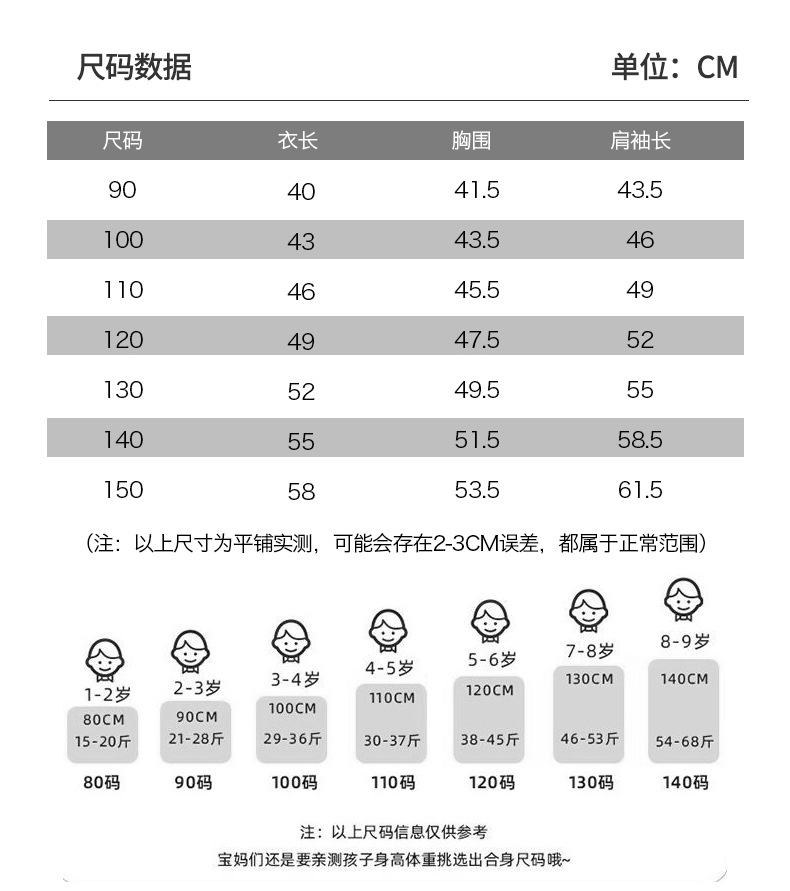 尺码数据

单位：CM

| 尺码 | 衣长 | 胸围 | 肩袖长 |
|---|---|---|---|
| 90 | 40 | 41.5 | 43.5 |
| 100 | 43 | 43.5 | 46 |
| 110 | 46 | 45.5 | 49 |
| 120 | 49 | 47.5 | 52 |
| 130 | 52 | 49.5 | 55 |
| 140 | 55 | 51.5 | 58.5 |
| 150 | 58 | 53.5 | 61.5 |

（注：以上尺寸为平铺实测，可能会存在2-3CM误差，都属于正常范围）

1-2岁
80CM
15-20斤
80码

2-3岁
90CM
21-28斤
90码

3-4岁
100CM
29-36斤
100码

4-5岁
110CM
30-37斤
110码

5-6岁
120CM
38-45斤
120码

7-8岁
130CM
46-53斤
130码

8-9岁
140CM
54-68斤
140码

注：以上尺码信息仅供参考
宝妈们还是要亲测孩子身高体重挑选出合身尺码哦~